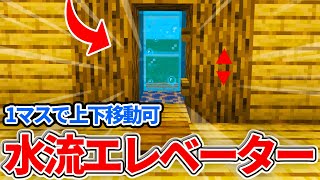 1マスで上下移動可

水流エレベーター